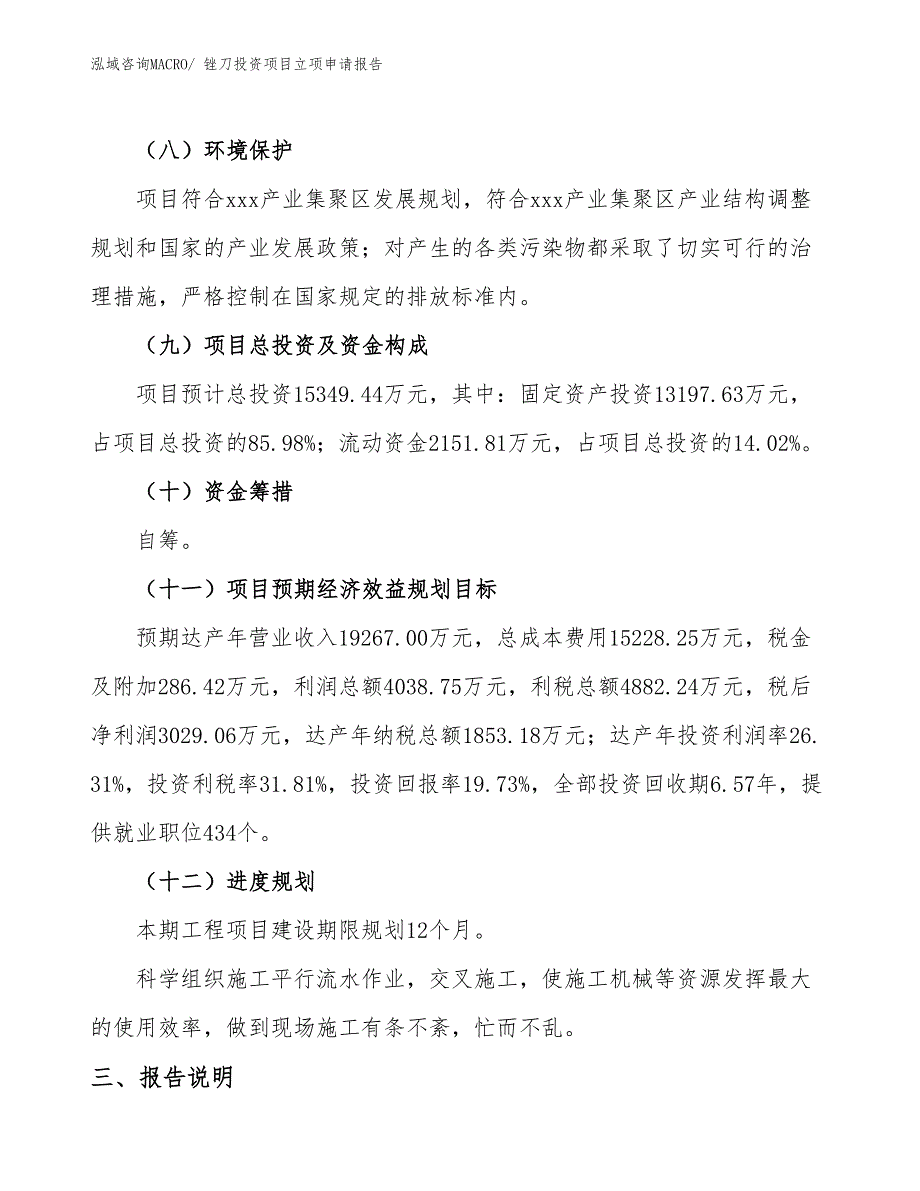 泓域咨询MACRO/ 锉刀投资项目立项申请报告

（八）环境保护

项目符合xxx产业集聚区发展规划，符合xxx产业集聚区产业结构调整规划和国家的产业发展政策；对产生的各类污染物都采取了切实可行的治理措施，严格控制在国家规定的排放标准内。

（九）项目总投资及资金构成

项目预计总投资15349.44万元，其中：固定资产投资13197.63万元，占项目总投资的85.98%；流动资金2151.81万元，占项目总投资的14.02%。

（十）资金筹措

自筹。

（十一）项目预期经济效益规划目标

预期达产年营业收入19267.00万元，总成本费用15228.25万元，税金及附加286.42万元，利润总额4038.75万元，利税总额4882.24万元，税后净利润3029.06万元，达产年纳税总额1853.18万元；达产年投资利润率26.31%，投资利税率31.81%，投资回报率19.73%，全部投资回收期6.57年，提供就业职位434个。

（十二）进度规划

本期工程项目建设期限规划12个月。

科学组织施工平行流水作业，交叉施工，使施工机械等资源发挥最大的使用效率，做到现场施工有条不紊，忙而不乱。

三、报告说明